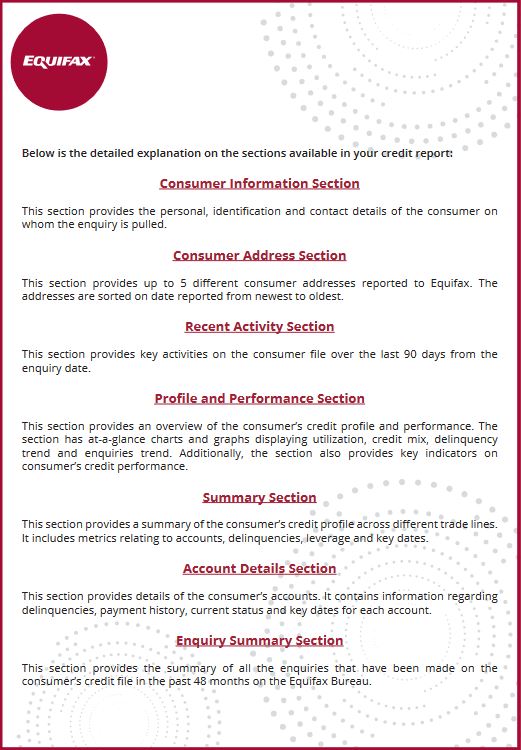 EQUIFAX

Below is the detailed explanation on the sections available in your credit report:

Consumer Information Section

This section provides the personal, identification and contact details of the consumer on whom the enquiry is pulled.

Consumer Address Section

This section provides up to 5 different consumer addresses reported to Equifax. The addresses are sorted on date reported from newest to oldest.

Recent Activity Section

This section provides key activities on the consumer file over the last 90 days from the enquiry date.

Profile and Performance Section

This section provides an overview of the consumer's credit profile and performance. The section has at-a-glance charts and graphs displaying utilization, credit mix, delinquency trend and enquiries trend. Additionally, the section also provides key indicators on consumer's credit performance.

Summary Section

This section provides a summary of the consumer's credit profile across different trade lines. It includes metrics relating to accounts, delinquencies, leverage and key dates.

Account Details Section

This section provides details of the consumer's accounts. It contains information regarding delinquencies, payment history, current status and key dates for each account.

Enquiry Summary Section

This section provides the summary of all the enquiries that have been made on the consumer's credit file in the past 48 months on the Equifax Bureau.